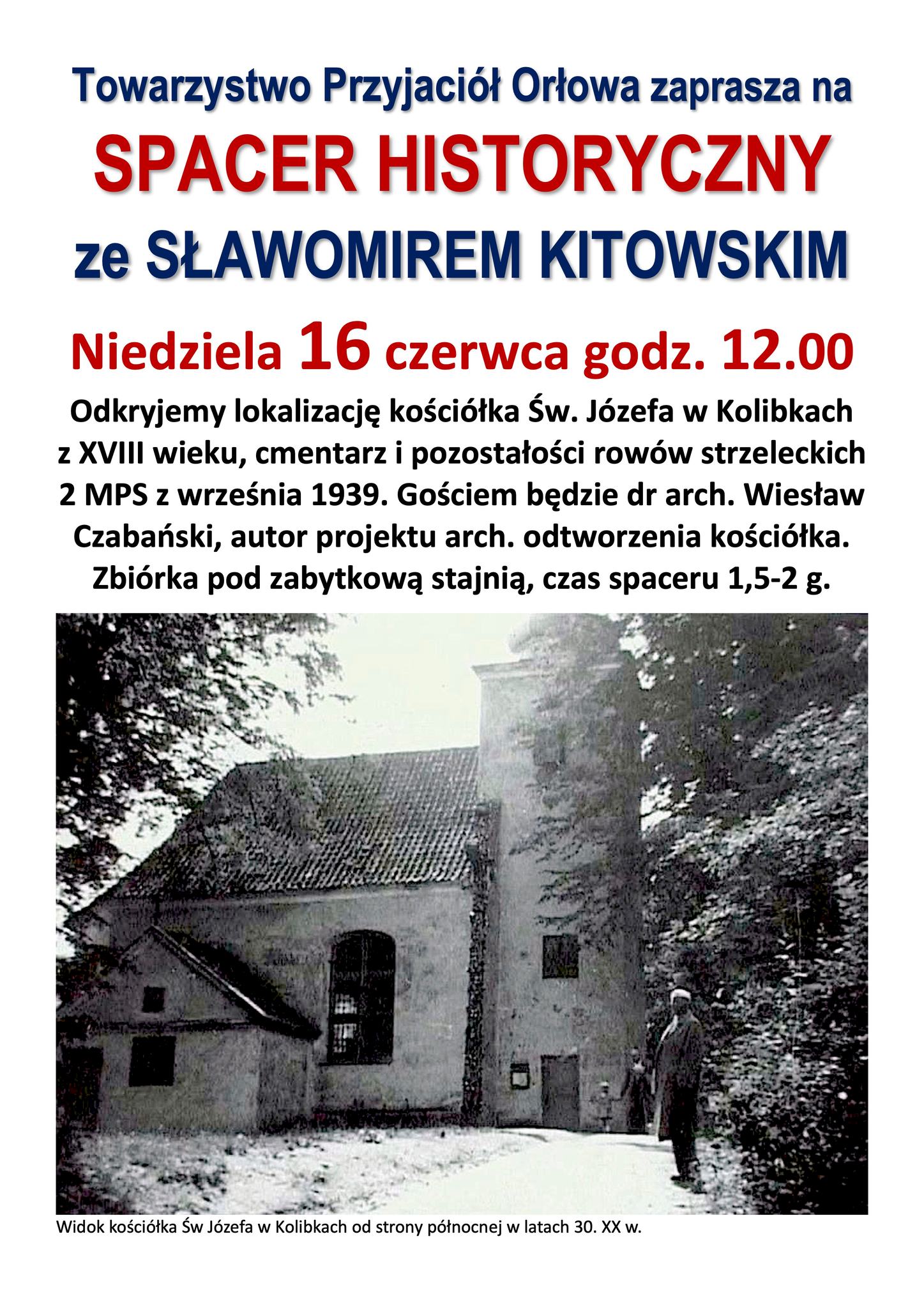 Towarzystwo Przyjaciół Orłowa zaprasza na

SPACER HISTORYCZNY

ze SŁAWOMIREM KITOWSKIM

Niedziela 16 czerwca godz. 12.00

Odkryjemy lokalizację kościółka Św. Józefa w Kolibkach z XVIII wieku, cmentarz i pozostałości rowów strzeleckich 2 MPS z września 1939. Gościem będzie dr arch. Wiesław Czabański, autor projektu arch. odtworzenia kościółka. Zbiórka pod zabytkową stajnią, czas spaceru 1,5-2 g.

Widok kościółka Św Józefa w Kolibkach od strony północnej w latach 30. XX w.